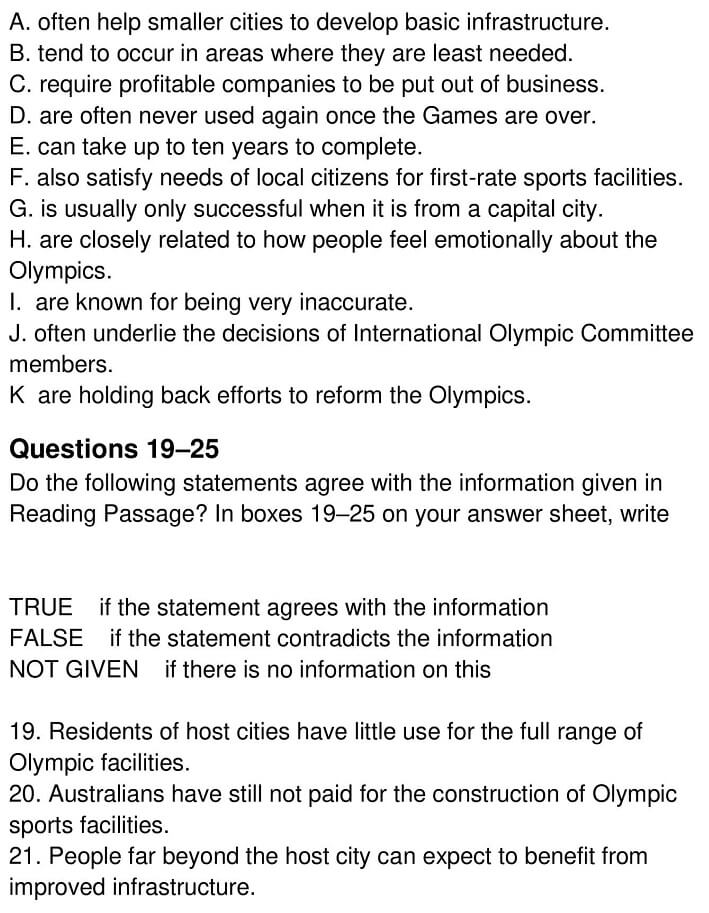 A. often help smaller cities to develop basic infrastructure.
B. tend to occur in areas where they are least needed.
C. require profitable companies to be put out of business.
D. are often never used again once the Games are over.
E. can take up to ten years to complete.
F. also satisfy needs of local citizens for first-rate sports facilities.
G. is usually only successful when it is from a capital city.
H. are closely related to how people feel emotionally about the Olympics.
I. are known for being very inaccurate.
J. often underlie the decisions of International Olympic Committee members.
K are holding back efforts to reform the Olympics.

Questions 19–25
Do the following statements agree with the information given in Reading Passage? In boxes 19–25 on your answer sheet, write

TRUE if the statement agrees with the information
FALSE if the statement contradicts the information
NOT GIVEN if there is no information on this

19. Residents of host cities have little use for the full range of Olympic facilities.
20. Australians have still not paid for the construction of Olympic sports facilities.
21. People far beyond the host city can expect to benefit from improved infrastructure.